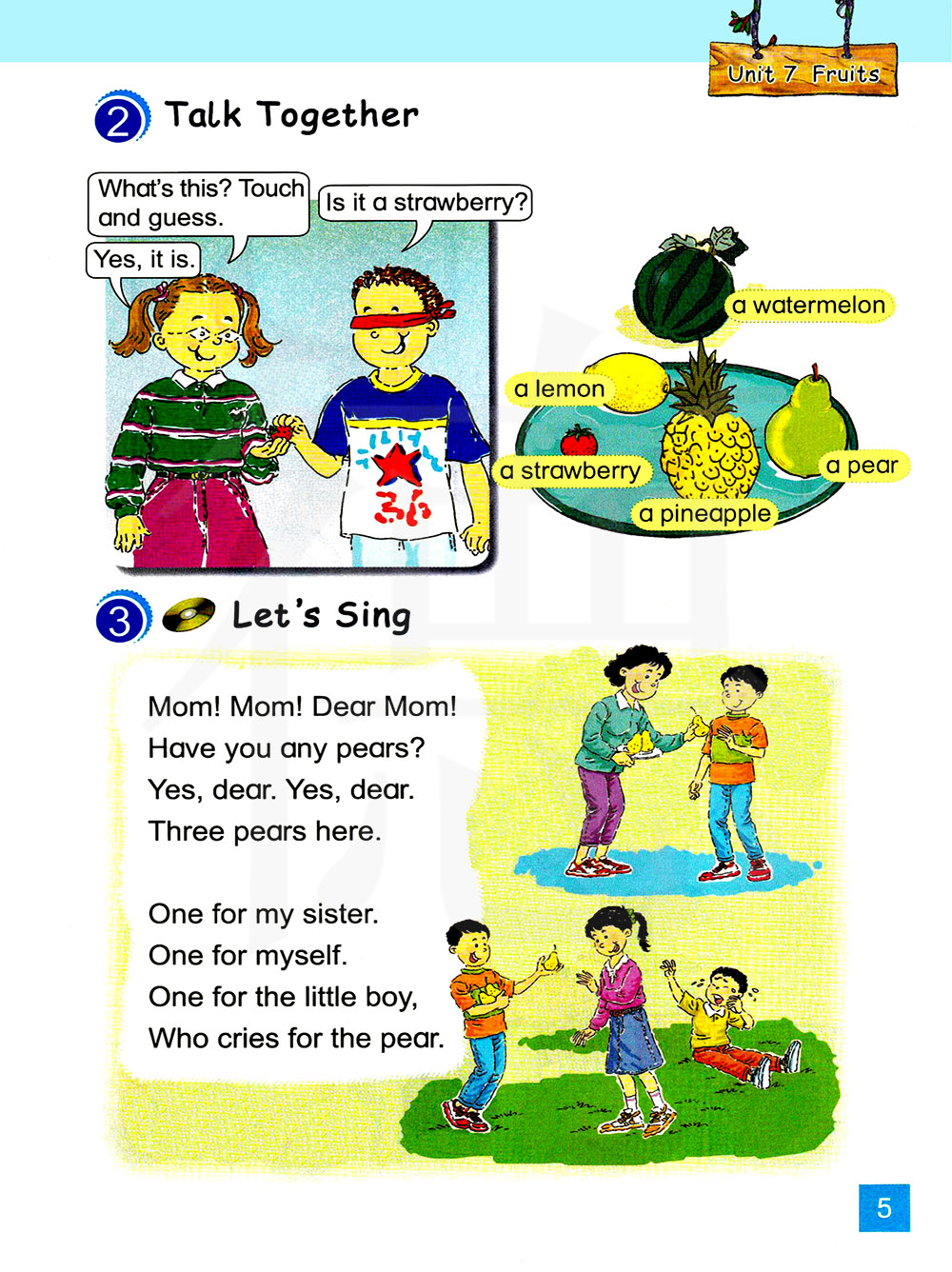 Unit 7 Fruits

2 Talk Together

What's this? Touch and guess.

Is it a strawberry?

Yes, it is.

a watermelon

a lemon

a strawberry

a pineapple

a pear

3 Let's Sing

Mom! Mom! Dear Mom!
Have you any pears?
Yes, dear. Yes, dear.
Three pears here.

One for my sister.
One for myself.
One for the little boy,
Who cries for the pear.

5